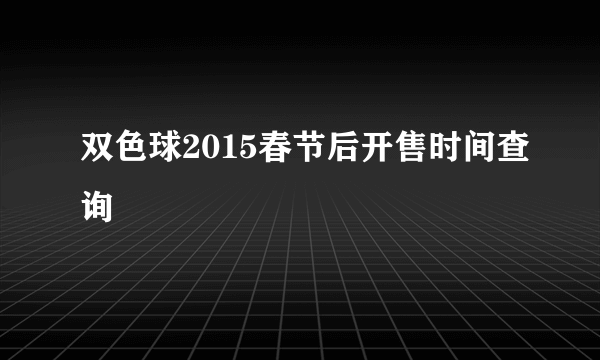 双色球2015春节后开售时间查询